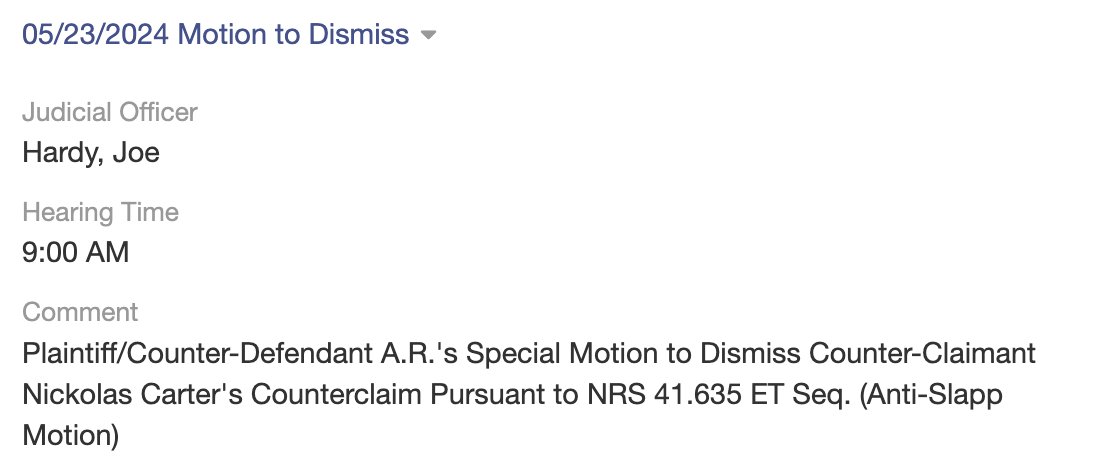 05/23/2024 Motion to Dismiss

Judicial Officer
Hardy, Joe

Hearing Time
9:00 AM

Comment
Plaintiff/Counter-Defendant A.R.'s Special Motion to Dismiss Counter-Claimant Nickolas Carter's Counterclaim Pursuant to NRS 41.635 ET Seq. (Anti-Slapp Motion)